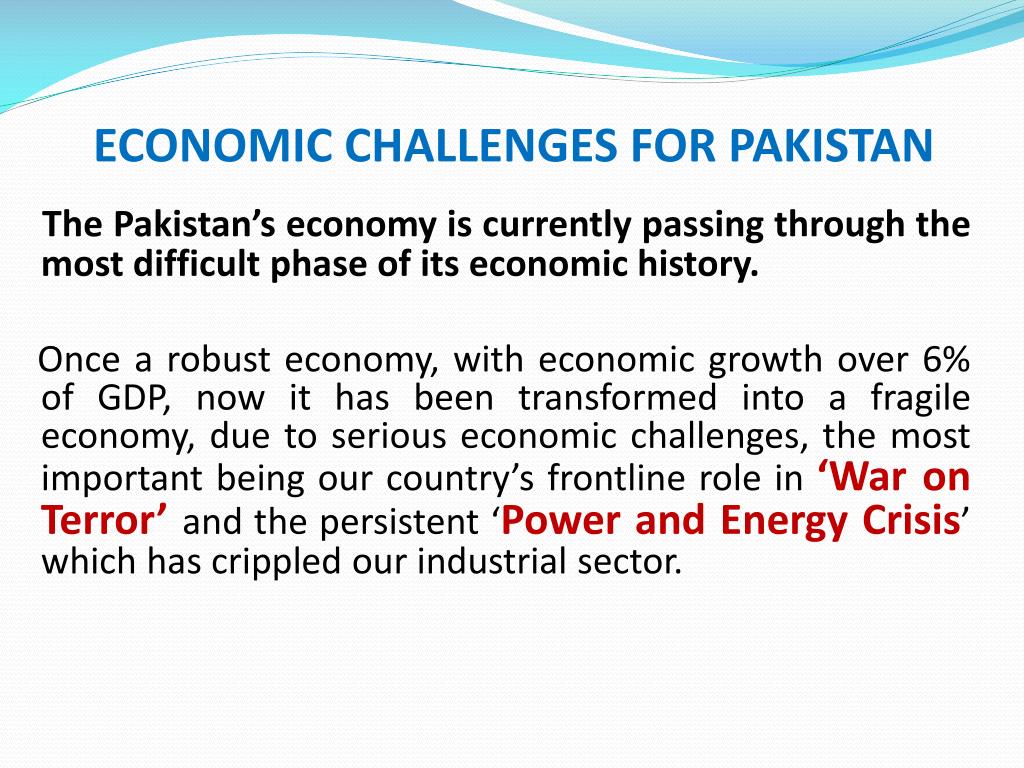 ECONOMIC CHALLENGES FOR PAKISTAN

The Pakistan’s economy is currently passing through the most difficult phase of its economic history.

Once a robust economy, with economic growth over 6% of GDP, now it has been transformed into a fragile economy, due to serious economic challenges, the most important being our country’s frontline role in ‘War on Terror’ and the persistent ‘Power and Energy Crisis’ which has crippled our industrial sector.